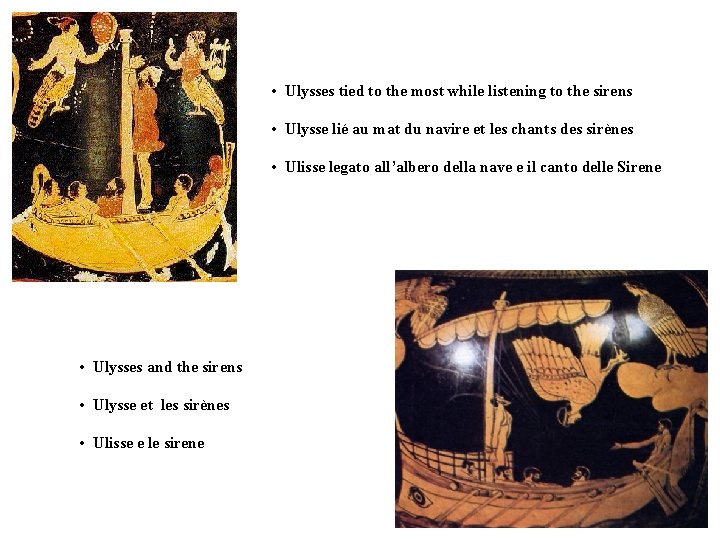 • Ulysses tied to the most while listening to the sirens

• Ulysse lié au mat du navire et les chants des sirènes

• Ulisse legato all'albero della nave e il canto delle Sirene

• Ulysses and the sirens

• Ulysse et les sirènes

• Ulisse e le sirene